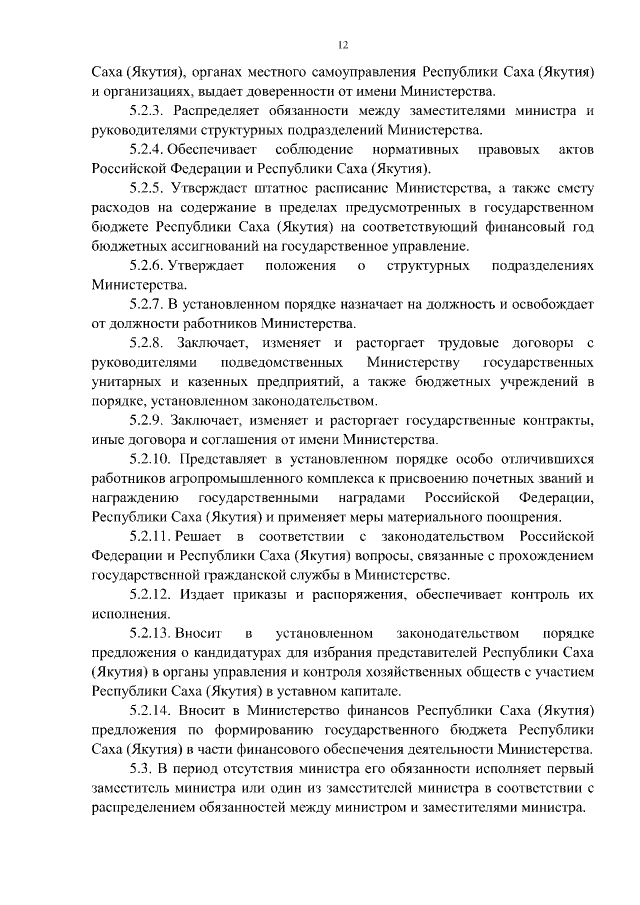 12

Саха (Якутия), органах местного самоуправления Республики Саха (Якутия) и организациях, выдает доверенности от имени Министерства.

5.2.3. Распределяет обязанности между заместителями министра и руководителями структурных подразделений Министерства.

5.2.4. Обеспечивает соблюдение нормативных правовых актов Российской Федерации и Республики Саха (Якутия).

5.2.5. Утверждает штатное расписание Министерства, а также смету расходов на содержание в пределах предусмотренных в государственном бюджете Республики Саха (Якутия) на соответствующий финансовый год бюджетных ассигнований на государственное управление.

5.2.6. Утверждает положения о структурных подразделениях Министерства.

5.2.7. В установленном порядке назначает на должность и освобождает от должности работников Министерства.

5.2.8. Заключает, изменяет и расторгает трудовые договоры с руководителями подведомственных Министерству государственных унитарных и казенных предприятий, а также бюджетных учреждений в порядке, установленном законодательством.

5.2.9. Заключает, изменяет и расторгает государственные контракты, иные договора и соглашения от имени Министерства.

5.2.10. Представляет в установленном порядке особо отличившихся работников агропромышленного комплекса к присвоению почетных званий и награждению государственными наградами Российской Федерации, Республики Саха (Якутия) и применяет меры материального поощрения.

5.2.11. Решает в соответствии с законодательством Российской Федерации и Республики Саха (Якутия) вопросы, связанные с прохождением государственной гражданской службы в Министерстве.

5.2.12. Издает приказы и распоряжения, обеспечивает контроль их исполнения.

5.2.13. Вносит в установленном законодательством порядке предложения о кандидатурах для избрания представителей Республики Саха (Якутия) в органы управления и контроля хозяйственных обществ с участием Республики Саха (Якутия) в уставном капитале.

5.2.14. Вносит в Министерство финансов Республики Саха (Якутия) предложения по формированию государственного бюджета Республики Саха (Якутия) в части финансового обеспечения деятельности Министерства.

5.3. В период отсутствия министра его обязанности исполняет первый заместитель министра или один из заместителей министра в соответствии с распределением обязанностей между министром и заместителями министра.